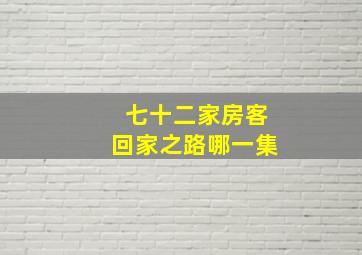 七十二家房客
回家之路哪一集